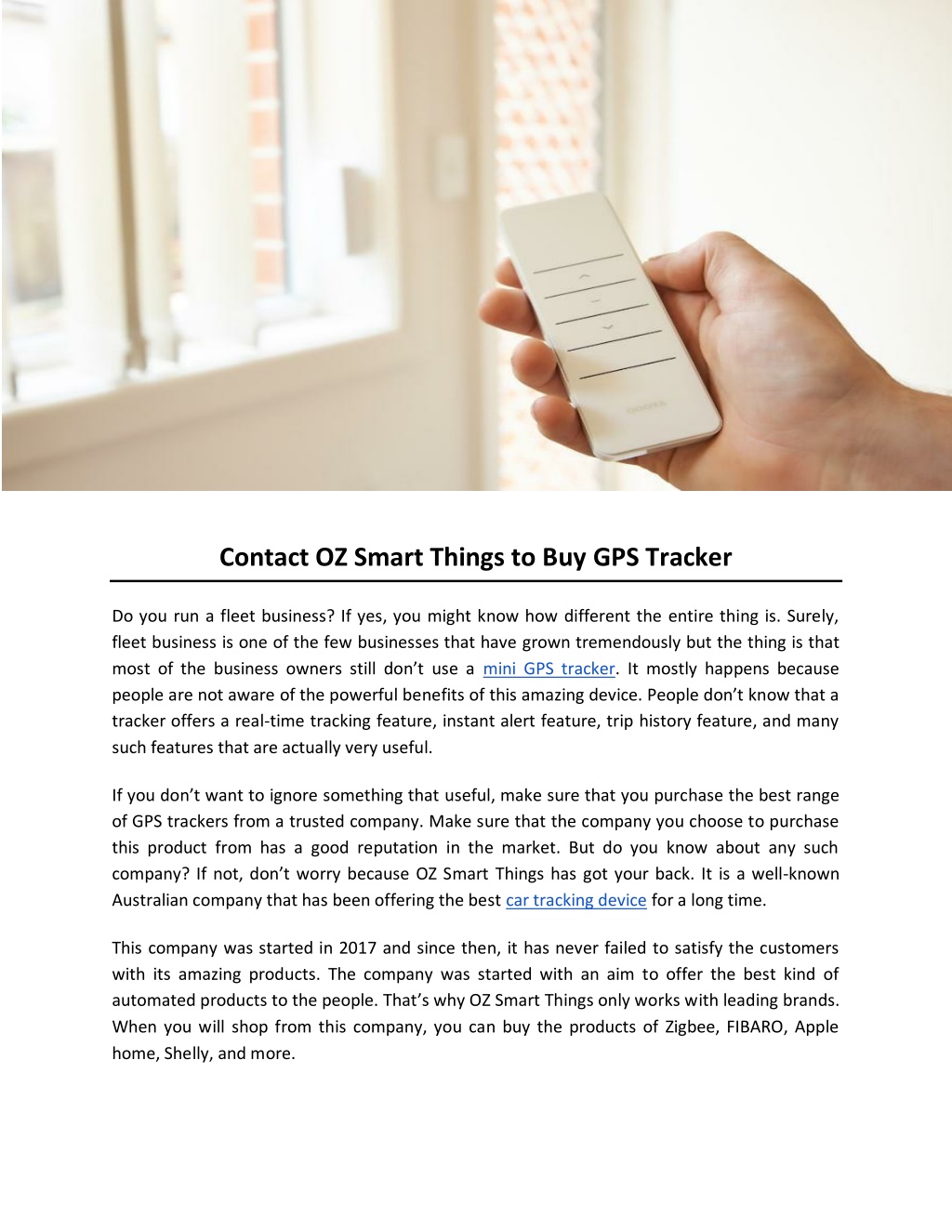 Contact OZ Smart Things to Buy GPS Tracker

Do you run a fleet business? If yes, you might know how different the entire thing is. Surely, fleet business is one of the few businesses that have grown tremendously but the thing is that most of the business owners still don't use a mini GPS tracker. It mostly happens because people are not aware of the powerful benefits of this amazing device. People don't know that a tracker offers a real-time tracking feature, instant alert feature, trip history feature, and many such features that are actually very useful.

If you don't want to ignore something that useful, make sure that you purchase the best range of GPS trackers from a trusted company. Make sure that the company you choose to purchase this product from has a good reputation in the market. But do you know about any such company? If not, don't worry because OZ Smart Things has got your back. It is a well-known Australian company that has been offering the best car tracking device for a long time.

This company was started in 2017 and since then, it has never failed to satisfy the customers with its amazing products. The company was started with an aim to offer the best kind of automated products to the people. That's why OZ Smart Things only works with leading brands. When you will shop from this company, you can buy the products of Zigbee, FIBARO, Apple home, Shelly, and more.